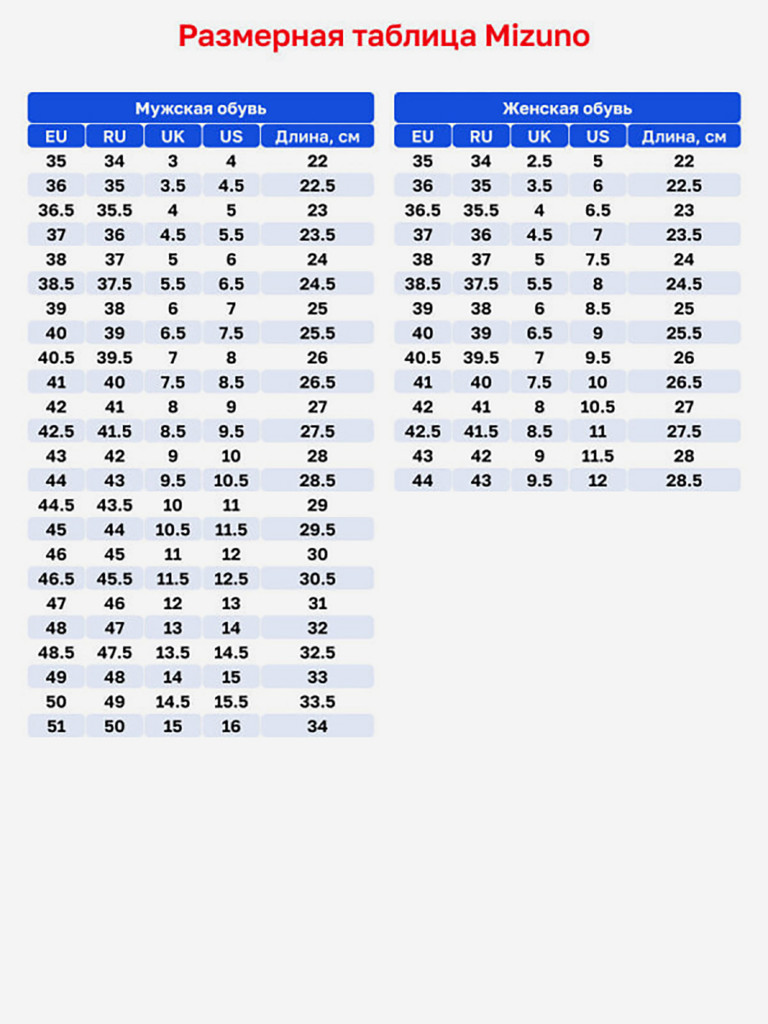 Размерная таблица Mizuno

Мужская обувь

| EU | RU | UK | US | Длина, см |
|---|---|---|---|---|
| 35 | 34 | 3 | 4 | 22 |
| 36 | 35 | 3.5 | 4.5 | 22.5 |
| 36.5 | 35.5 | 4 | 5 | 23 |
| 37 | 36 | 4.5 | 5.5 | 23.5 |
| 38 | 37 | 5 | 6 | 24 |
| 38.5 | 37.5 | 5.5 | 6.5 | 24.5 |
| 39 | 38 | 6 | 7 | 25 |
| 40 | 39 | 6.5 | 7.5 | 25.5 |
| 40.5 | 39.5 | 7 | 8 | 26 |
| 41 | 40 | 7.5 | 8.5 | 26.5 |
| 42 | 41 | 8 | 9 | 27 |
| 42.5 | 41.5 | 8.5 | 9.5 | 27.5 |
| 43 | 42 | 9 | 10 | 28 |
| 44 | 43 | 9.5 | 10.5 | 28.5 |
| 44.5 | 43.5 | 10 | 11 | 29 |
| 45 | 44 | 10.5 | 11.5 | 29.5 |
| 46 | 45 | 11 | 12 | 30 |
| 46.5 | 45.5 | 11.5 | 12.5 | 30.5 |
| 47 | 46 | 12 | 13 | 31 |
| 48 | 47 | 13 | 14 | 32 |
| 48.5 | 47.5 | 13.5 | 14.5 | 32.5 |
| 49 | 48 | 14 | 15 | 33 |
| 50 | 49 | 14.5 | 15.5 | 33.5 |
| 51 | 50 | 15 | 16 | 34 |

Женская обувь

| EU | RU | UK | US | Длина, см |
|---|---|---|---|---|
| 35 | 34 | 2.5 | 5 | 22 |
| 36 | 35 | 3.5 | 6 | 22.5 |
| 36.5 | 35.5 | 4 | 6.5 | 23 |
| 37 | 36 | 4.5 | 7 | 23.5 |
| 38 | 37 | 5 | 7.5 | 24 |
| 38.5 | 37.5 | 5.5 | 8 | 24.5 |
| 39 | 38 | 6 | 8.5 | 25 |
| 40 | 39 | 6.5 | 9 | 25.5 |
| 40.5 | 39.5 | 7 | 9.5 | 26 |
| 41 | 40 | 7.5 | 10 | 26.5 |
| 42 | 41 | 8 | 10.5 | 27 |
| 42.5 | 41.5 | 8.5 | 11 | 27.5 |
| 43 | 42 | 9 | 11.5 | 28 |
| 44 | 43 | 9.5 | 12 | 28.5 |